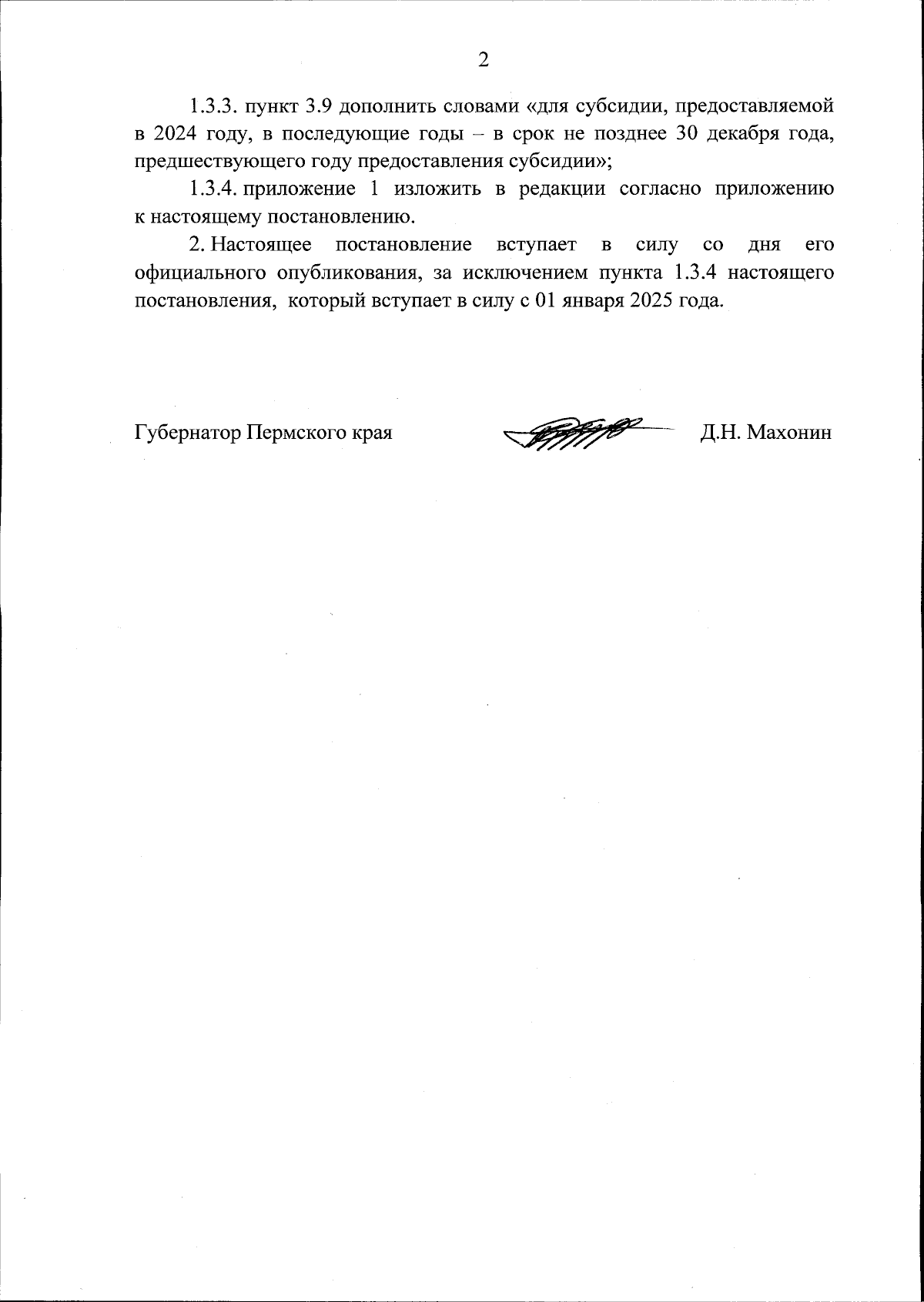 2

1.3.3. пункт 3.9 дополнить словами «для субсидии, предоставляемой в 2024 году, в последующие годы – в срок не позднее 30 декабря года, предшествующего году предоставления субсидии»;

1.3.4. приложение 1 изложить в редакции согласно приложению к настоящему постановлению.

2. Настоящее постановление вступает в силу со дня его официального опубликования, за исключением пункта 1.3.4 настоящего постановления, который вступает в силу с 01 января 2025 года.

Губернатор Пермского края Д.Н. Махонин